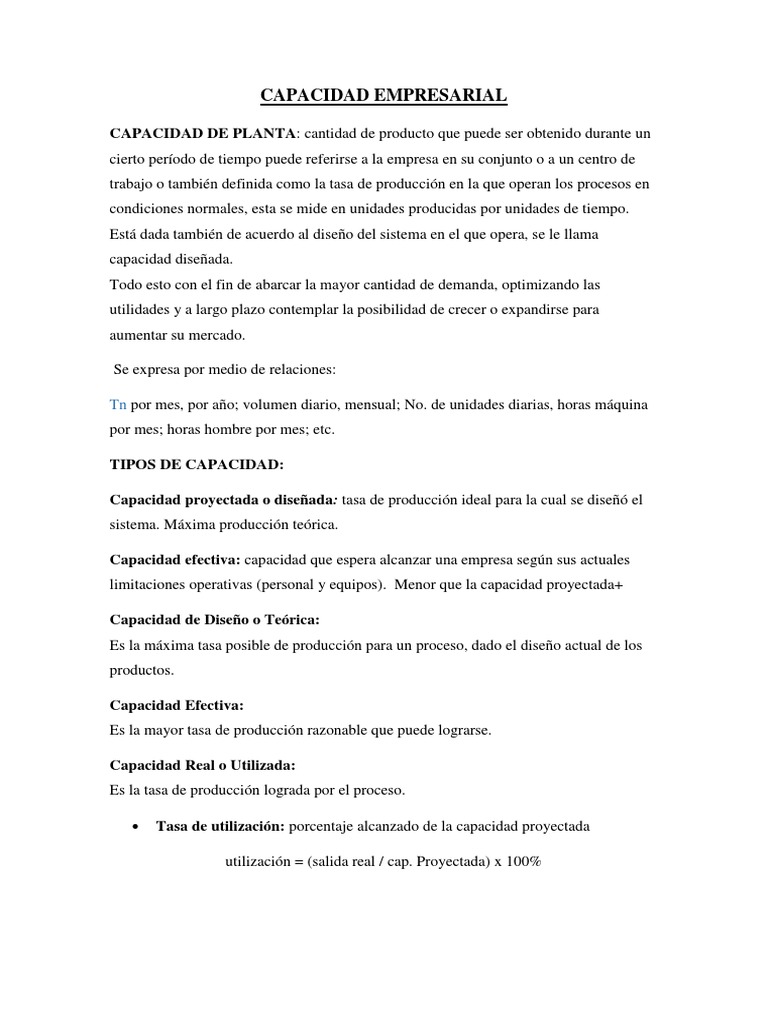 CAPACIDAD EMPRESARIAL

CAPACIDAD DE PLANTA: cantidad de producto que puede ser obtenido durante un cierto período de tiempo puede referirse a la empresa en su conjunto o a un centro de trabajo o también definida como la tasa de producción en la que operan los procesos en condiciones normales, esta se mide en unidades producidas por unidades de tiempo. Está dada también de acuerdo al diseño del sistema en el que opera, se le llama capacidad diseñada.
Todo esto con el fin de abarcar la mayor cantidad de demanda, optimizando las utilidades y a largo plazo contemplar la posibilidad de crecer o expandirse para aumentar su mercado.

Se expresa por medio de relaciones:

Tn por mes, por año; volumen diario, mensual; No. de unidades diarias, horas máquina por mes; horas hombre por mes; etc.

TIPOS DE CAPACIDAD:

Capacidad proyectada o diseñada: tasa de producción ideal para la cual se diseñó el sistema. Máxima producción teórica.

Capacidad efectiva: capacidad que espera alcanzar una empresa según sus actuales limitaciones operativas (personal y equipos). Menor que la capacidad proyectada+

Capacidad de Diseño o Teórica:
Es la máxima tasa posible de producción para un proceso, dado el diseño actual de los productos.

Capacidad Efectiva:
Es la mayor tasa de producción razonable que puede lograrse.

Capacidad Real o Utilizada:
Es la tasa de producción lograda por el proceso.

• Tasa de utilización: porcentaje alcanzado de la capacidad proyectada

utilización = (salida real / cap. Proyectada) x 100%